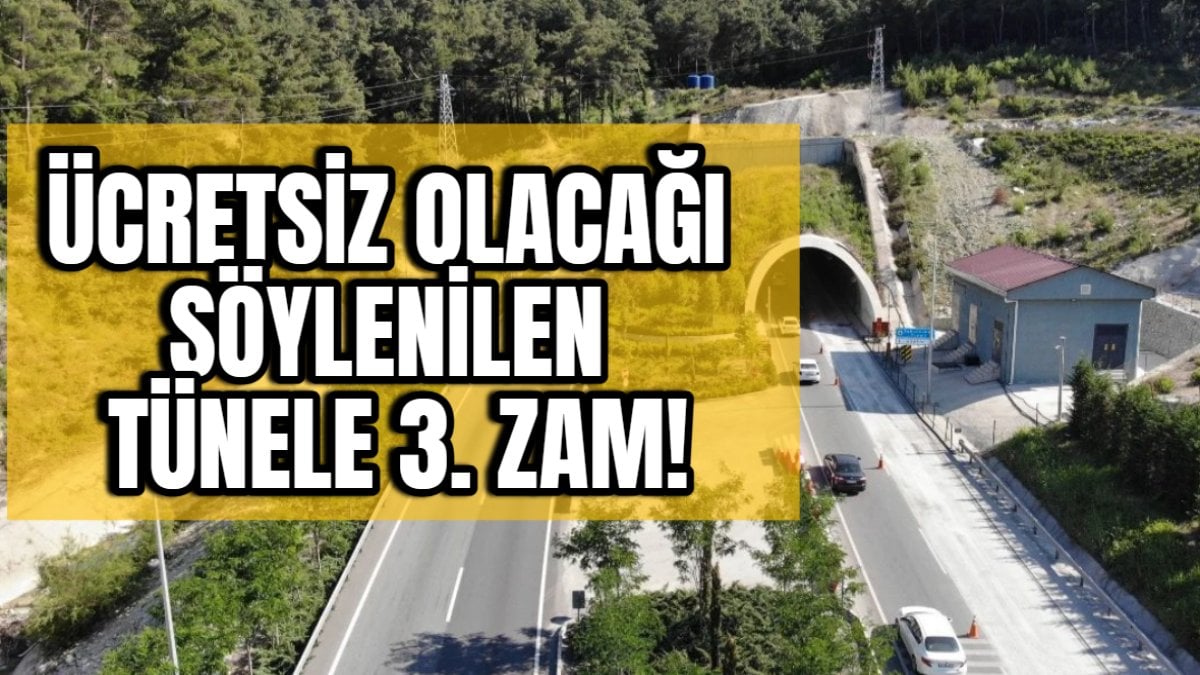 ÜCRETSİZ OLACAĞI SÖYLENİLEN TÜNELE 3. ZAM!